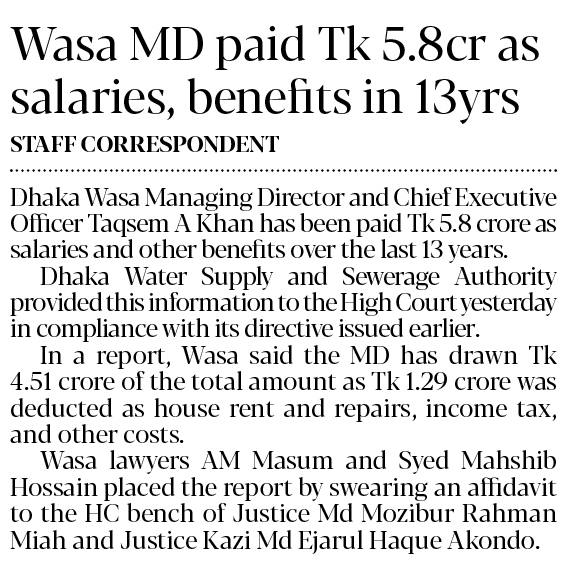 Wasa MD paid Tk 5.8cr as salaries, benefits in 13yrs

STAFF CORRESPONDENT

Dhaka Wasa Managing Director and Chief Executive Officer Taqsem A Khan has been paid Tk 5.8 crore as salaries and other benefits over the last 13 years.

Dhaka Water Supply and Sewerage Authority provided this information to the High Court yesterday in compliance with its directive issued earlier.

In a report, Wasa said the MD has drawn Tk 4.51 crore of the total amount as Tk 1.29 crore was deducted as house rent and repairs, income tax, and other costs.

Wasa lawyers AM Masum and Syed Mahshib Hossain placed the report by swearing an affidavit to the HC bench of Justice Md Mozibur Rahman Miah and Justice Kazi Md Ejarul Haque Akondo.